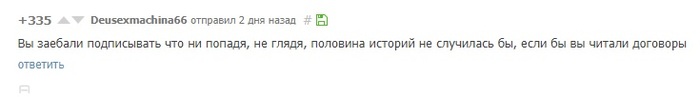 +335 Deusexmachina66 отправил 2 дня назад #

Вы заебали подписывать что ни попадя, не глядя, половина историй не случилась бы, если бы вы читали договоры

ответить